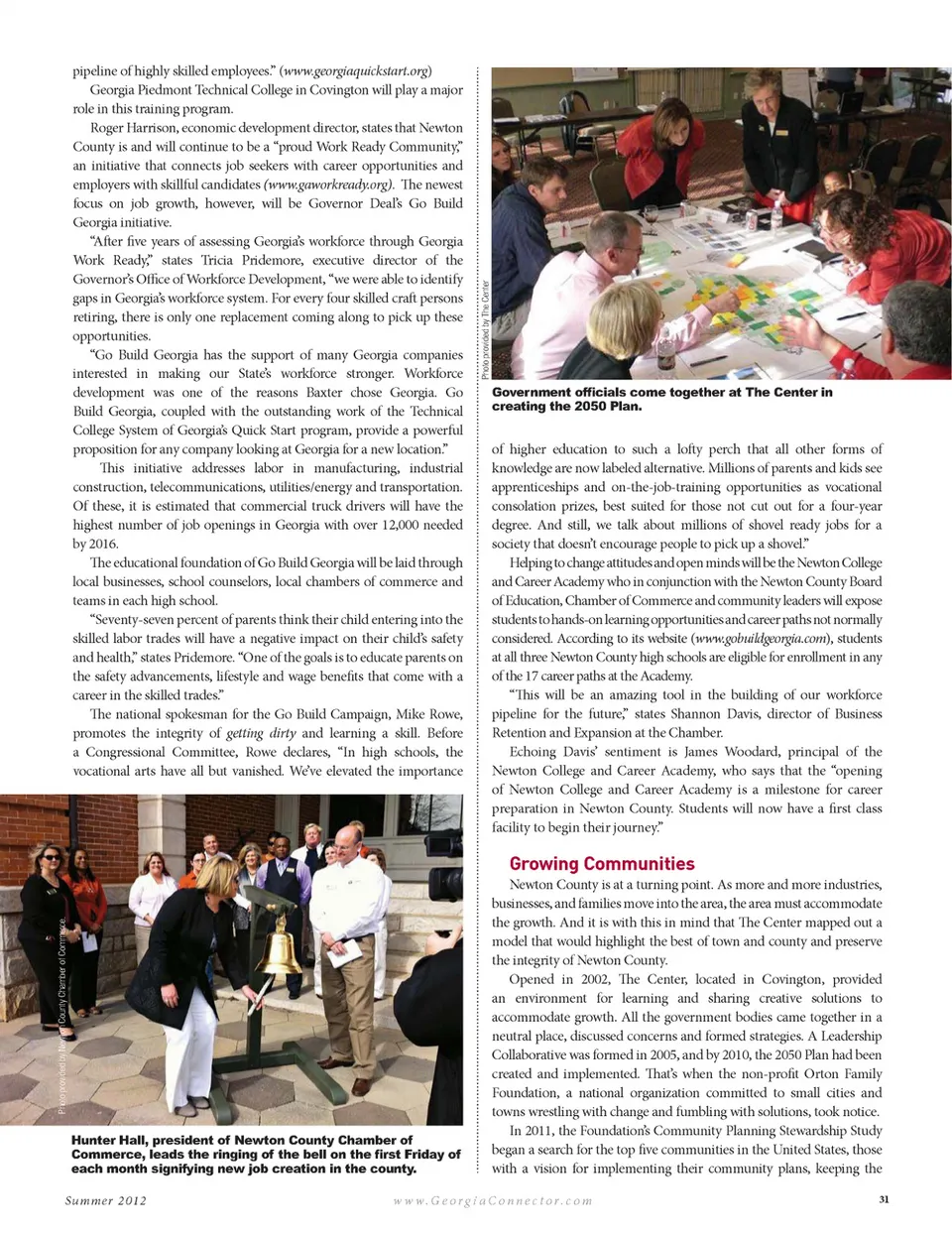 pipeline of highly skilled employees." (www.georgiaquickstart.org)

Georgia Piedmont Technical College in Covington will play a major role in this training program.

Roger Harrison, economic development director, states that Newton County is and will continue to be a "proud Work Ready Community," an initiative that connects job seekers with career opportunities and employers with skillful candidates (www.gaworkready.org). The newest focus on job growth, however, will be Governor Deal's Go Build Georgia initiative.

"After five years of assessing Georgia's workforce through Georgia Work Ready," states Tricia Pridemore, executive director of the Governor's Office of Workforce Development, "we were able to identify gaps in Georgia's workforce system. For every four skilled craft persons retiring, there is only one replacement coming along to pick up these opportunities.

"Go Build Georgia has the support of many Georgia companies interested in making our State's workforce stronger. Workforce development was one of the reasons Baxter chose Georgia. Go Build Georgia, coupled with the outstanding work of the Technical College System of Georgia's Quick Start program, provide a powerful proposition for any company looking at Georgia for a new location."

This initiative addresses labor in manufacturing, industrial construction, telecommunications, utilities/energy and transportation. Of these, it is estimated that commercial truck drivers will have the highest number of job openings in Georgia with over 12,000 needed by 2016.

The educational foundation of Go Build Georgia will be laid through local businesses, school counselors, local chambers of commerce and teams in each high school.

"Seventy-seven percent of parents think their child entering into the skilled labor trades will have a negative impact on their child's safety and health," states Pridemore. "One of the goals is to educate parents on the safety advancements, lifestyle and wage benefits that come with a career in the skilled trades."

The national spokesman for the Go Build Campaign, Mike Rowe, promotes the integrity of getting dirty and learning a skill. Before a Congressional Committee, Rowe declares, "In high schools, the vocational arts have all but vanished. We've elevated the importance

Photo provided by Newton County Chamber of Commerce.

Hunter Hall, president of Newton County Chamber of Commerce, leads the ringing of the bell on the first Friday of each month signifying new job creation in the county.

Photo provided by The Center

Government officials come together at The Center in creating the 2050 Plan.

of higher education to such a lofty perch that all other forms of knowledge are now labeled alternative. Millions of parents and kids see apprenticeships and on-the-job-training opportunities as vocational consolation prizes, best suited for those not cut out for a four-year degree. And still, we talk about millions of shovel ready jobs for a society that doesn't encourage people to pick up a shovel."

Helping to change attitudes and open minds will be the Newton College and Career Academy who in conjunction with the Newton County Board of Education, Chamber of Commerce and community leaders will expose students to hands-on learning opportunities and career paths not normally considered. According to its website (www.gobuildgeorgia.com), students at all three Newton County high schools are eligible for enrollment in any of the 17 career paths at the Academy.

"This will be an amazing tool in the building of our workforce pipeline for the future," states Shannon Davis, director of Business Retention and Expansion at the Chamber.

Echoing Davis' sentiment is James Woodard, principal of the Newton College and Career Academy, who says that the "opening of Newton College and Career Academy is a milestone for career preparation in Newton County. Students will now have a first class facility to begin their journey."

Growing Communities

Newton County is at a turning point. As more and more industries, businesses, and families move into the area, the area must accommodate the growth. And it is with this in mind that The Center mapped out a model that would highlight the best of town and county and preserve the integrity of Newton County.

Opened in 2002, The Center, located in Covington, provided an environment for learning and sharing creative solutions to accommodate growth. All the government bodies came together in a neutral place, discussed concerns and formed strategies. A Leadership Collaborative was formed in 2005, and by 2010, the 2050 Plan had been created and implemented. That's when the non-profit Orton Family Foundation, a national organization committed to small cities and towns wrestling with change and fumbling with solutions, took notice.

In 2011, the Foundation's Community Planning Stewardship Study began a search for the top five communities in the United States, those with a vision for implementing their community plans, keeping the

Summer 2012 www.GeorgiaConnector.com 31